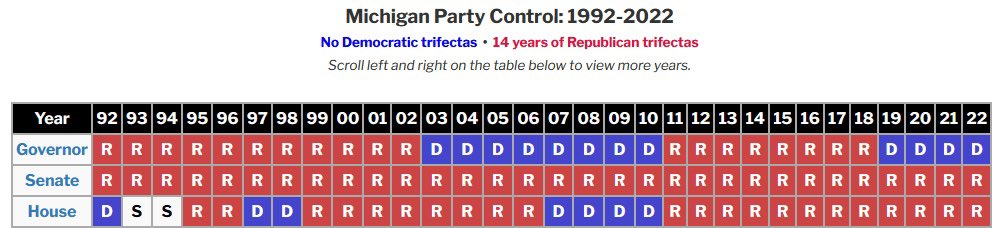 Michigan Party Control: 1992-2022

No Democratic trifectas • 14 years of Republican trifectas

Scroll left and right on the table below to view more years.

| Year | 92 | 93 | 94 | 95 | 96 | 97 | 98 | 99 | 00 | 01 | 02 | 03 | 04 | 05 | 06 | 07 | 08 | 09 | 10 | 11 | 12 | 13 | 14 | 15 | 16 | 17 | 18 | 19 | 20 | 21 | 22 |
|---|---|---|---|---|---|---|---|---|---|---|---|---|---|---|---|---|---|---|---|---|---|---|---|---|---|---|---|---|---|---|---|
| Governor | R | R | R | R | R | R | R | R | R | R | R | D | D | D | D | D | D | D | D | R | R | R | R | R | R | R | R | D | D | D | D |
| Senate | R | R | R | R | R | R | R | R | R | R | R | R | R | R | R | R | R | R | R | R | R | R | R | R | R | R | R | R | R | R | R |
| House | D | S | S | R | R | D | D | R | R | R | R | R | R | R | R | D | D | D | D | R | R | R | R | R | R | R | R | R | R | R | R |